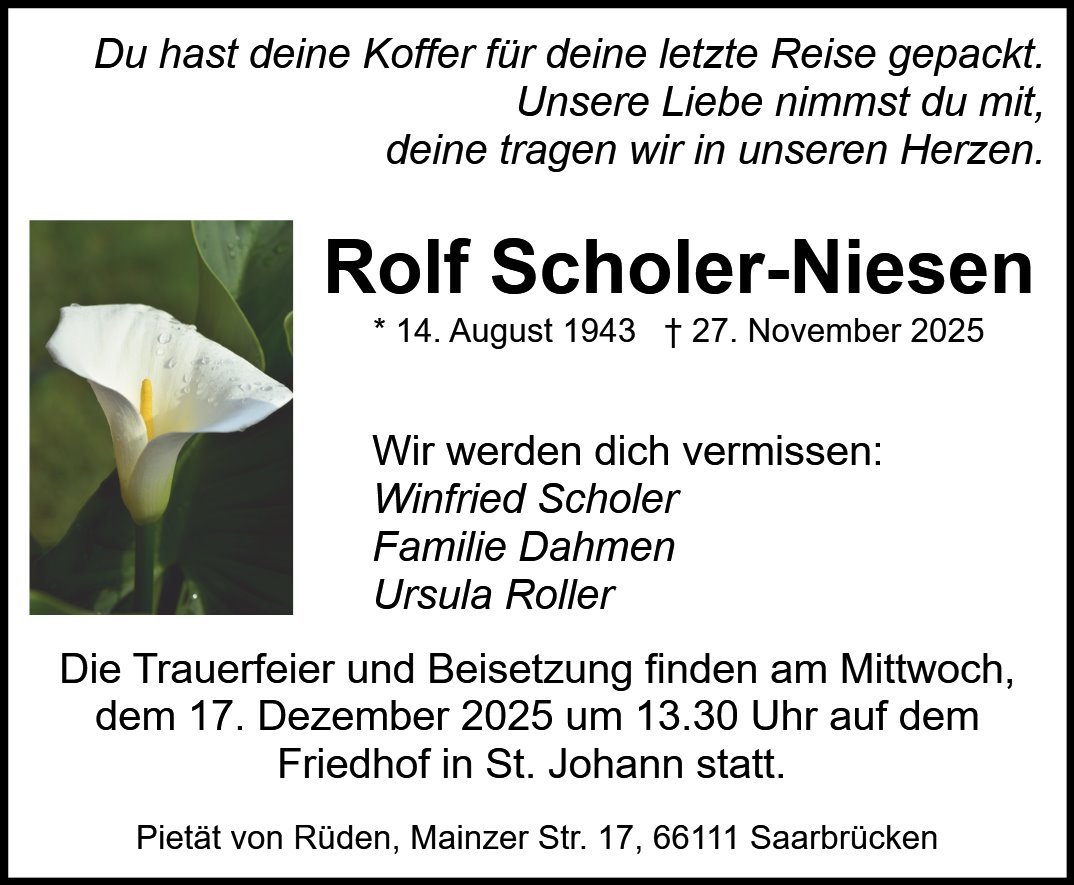 Du hast deine Koffer für deine letzte Reise gepackt.
Unsere Liebe nimmst du mit,
deine tragen wir in unseren Herzen.

Rolf Scholer-Niesen

* 14. August 1943 † 27. November 2025

Wir werden dich vermissen:
Winfried Scholer
Familie Dahmen
Ursula Roller

Die Trauerfeier und Beisetzung finden am Mittwoch, dem 17. Dezember 2025 um 13.30 Uhr auf dem Friedhof in St. Johann statt.

Pietät von Rüden, Mainzer Str. 17, 66111 Saarbrücken